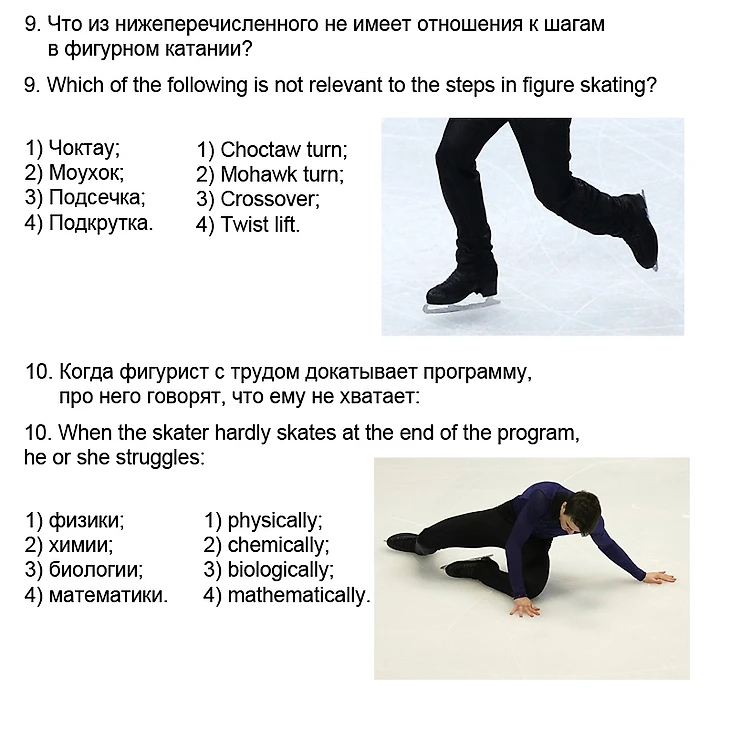 9. Что из нижеперечисленного не имеет отношения к шагам в фигурном катании?

9. Which of the following is not relevant to the steps in figure skating?

1) Чоктау;
2) Моухок;
3) Подсечка;
4) Подкрутка.

1) Choctaw turn;
2) Mohawk turn;
3) Crossover;
4) Twist lift.

10. Когда фигурист с трудом докатывает программу, про него говорят, что ему не хватает:

10. When the skater hardly skates at the end of the program, he or she struggles:

1) физики;
2) химии;
3) биологии;
4) математики.

1) physically;
2) chemically;
3) biologically;
4) mathematically.